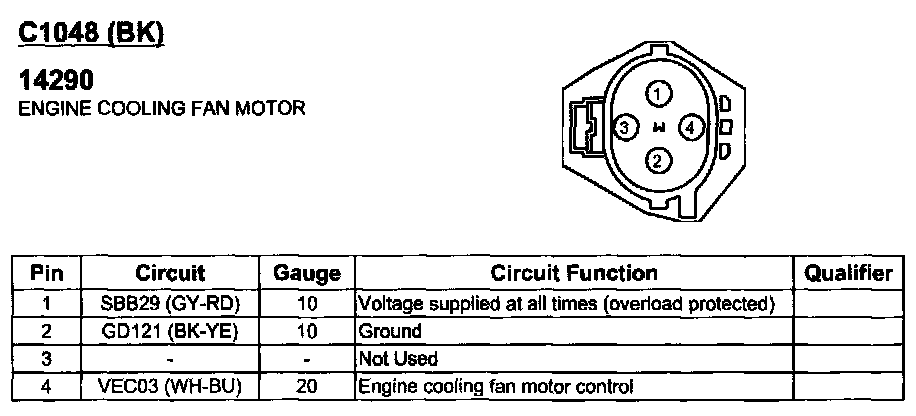 C1048 (BK)

14290
ENGINE COOLING FAN MOTOR

1
3
4
2

| Pin | Circuit | Gauge | Circuit Function | Qualifier |
|---|---|---|---|---|
| 1 | SBB29 (GY-RD) | 10 | Voltage supplied at all times (overload protected) | |
| 2 | GD121 (BK-YE) | 10 | Ground | |
| 3 | - | - | Not Used | |
| 4 | VEC03 (WH-BU) | 20 | Engine cooling fan motor control | |